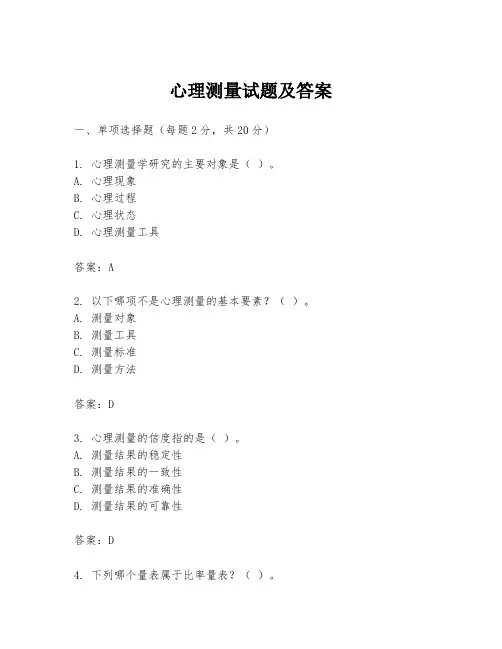 心理测量试题及答案

一、单项选择题（每题2分，共20分）

1. 心理测量学研究的主要对象是（ ）。
A. 心理现象
B. 心理过程
C. 心理状态
D. 心理测量工具

答案：A

2. 以下哪项不是心理测量的基本要素？（ ）。
A. 测量对象
B. 测量工具
C. 测量标准
D. 测量方法

答案：D

3. 心理测量的信度指的是（ ）。
A. 测量结果的稳定性
B. 测量结果的一致性
C. 测量结果的准确性
D. 测量结果的可靠性

答案：D

4. 下列哪个量表属于比率量表？（ ）。